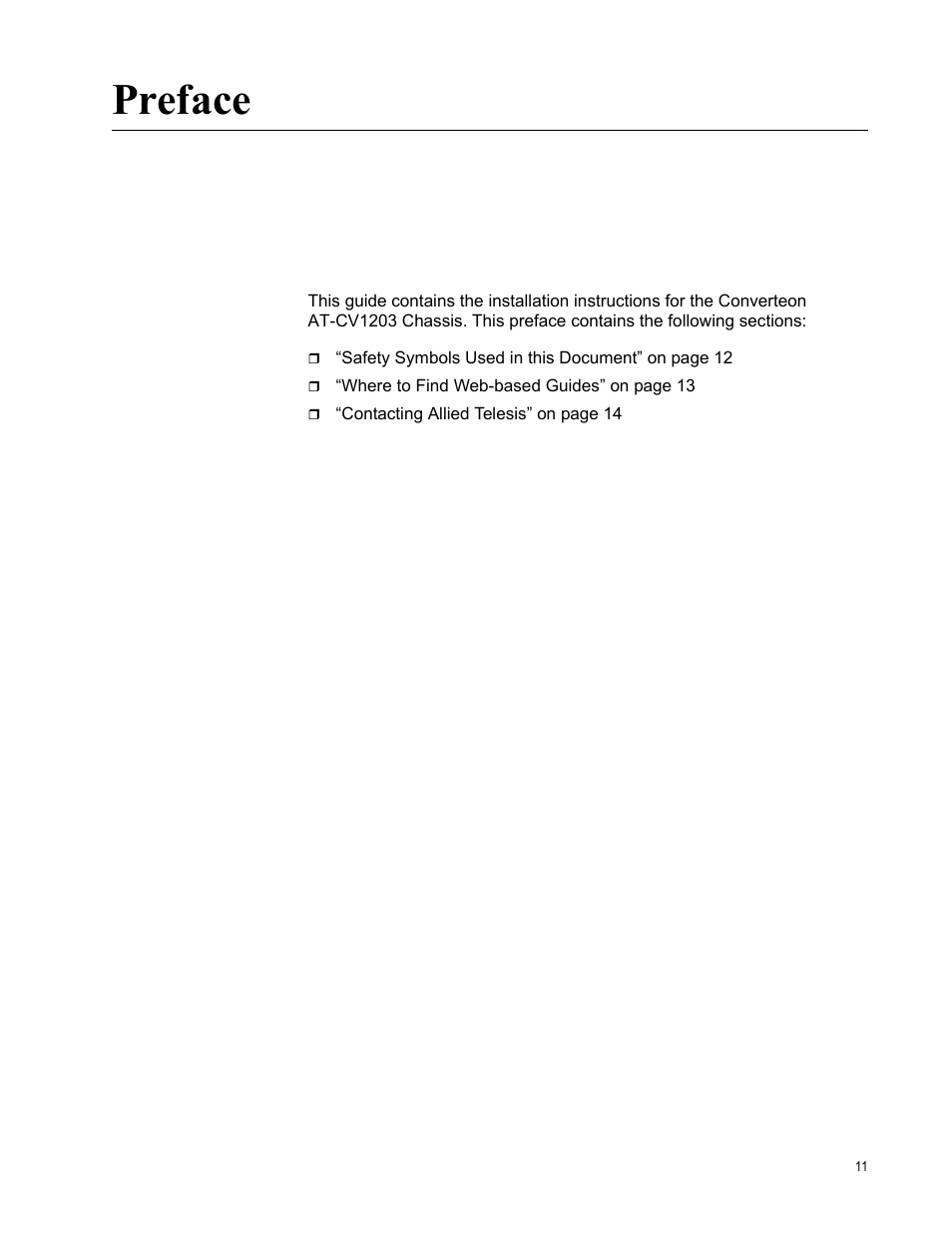 Preface

This guide contains the installation instructions for the Converteon AT-CV1203 Chassis. This preface contains the following sections:

❒ “Safety Symbols Used in this Document” on page 12
❒ “Where to Find Web-based Guides” on page 13
❒ “Contacting Allied Telesis” on page 14

11